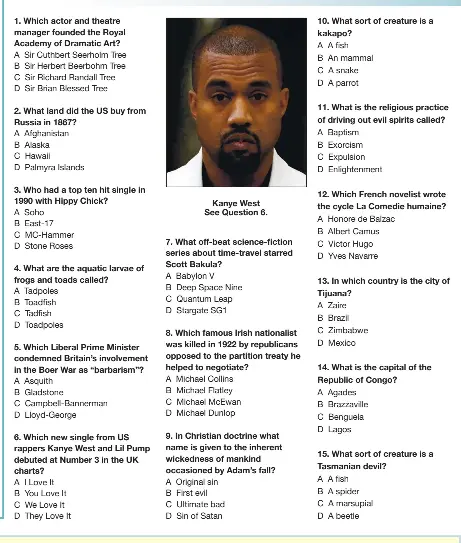 1. Which actor and theatre manager founded the Royal Academy of Dramatic Art?
A Sir Cuthbert Seerholm Tree
B Sir Herbert Beerbohm Tree
C Sir Richard Randall Tree
D Sir Brian Blessed Tree

2. What land did the US buy from Russia in 1867?
A Afghanistan
B Alaska
C Hawaii
D Palmyra Islands

3. Who had a top ten hit single in 1990 with Hippy Chick?
A Soho
B East-17
C MC-Hammer
D Stone Roses

4. What are the aquatic larvae of frogs and toads called?
A Tadpoles
B Toadfish
C Tadfish
D Toadpoles

5. Which Liberal Prime Minister condemned Britain's involvement in the Boer War as "barbarism"?
A Asquith
B Gladstone
C Campbell-Bannerman
D Lloyd-George

6. Which new single from US rappers Kanye West and Lil Pump debuted at Number 3 in the UK charts?
A I Love It
B You Love It
C We Love It
D They Love It

Kanye West
See Question 6.

7. What off-beat science-fiction series about time-travel starred Scott Bakula?
A Babylon V
B Deep Space Nine
C Quantum Leap
D Stargate SG1

8. Which famous Irish nationalist was killed in 1922 by republicans opposed to the partition treaty he helped to negotiate?
A Michael Collins
B Michael Flatley
C Michael McEwan
D Michael Dunlop

9. In Christian doctrine what name is given to the inherent wickedness of mankind occasioned by Adam's fall?
A Original sin
B First evil
C Ultimate bad
D Sin of Satan

10. What sort of creature is a kakapo?
A A fish
B An mammal
C A snake
D A parrot

11. What is the religious practice of driving out evil spirits called?
A Baptism
B Exorcism
C Expulsion
D Enlightenment

12. Which French novelist wrote the cycle La Comedie humaine?
A Honore de Balzac
B Albert Camus
C Victor Hugo
D Yves Navarre

13. In which country is the city of Tijuana?
A Zaire
B Brazil
C Zimbabwe
D Mexico

14. What is the capital of the Republic of Congo?
A Agades
B Brazzaville
C Benguela
D Lagos

15. What sort of creature is a Tasmanian devil?
A A fish
B A spider
C A marsupial
D A beetle